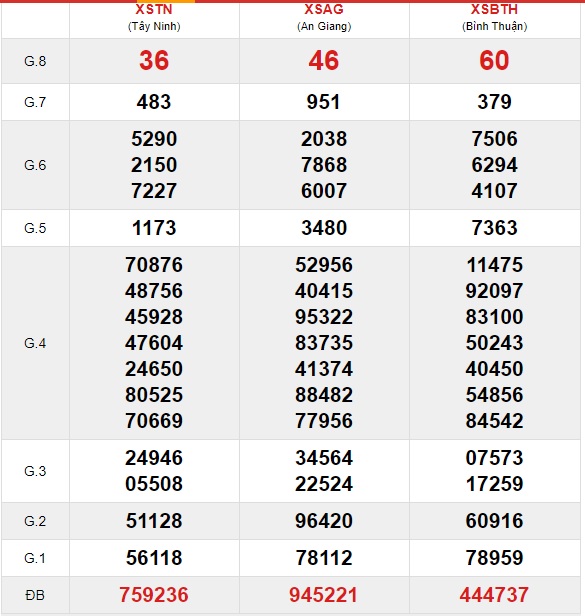 |  | XSTN (Tây Ninh) | XSAG (An Giang) | XSBTH (Bình Thuận) |
|---|---|---|---|
| G.8 | 36 | 46 | 60 |
| G.7 | 483 | 951 | 379 |
| G.6 | 5290 2150 7227 | 2038 7868 6007 | 7506 6294 4107 |
| G.5 | 1173 | 3480 | 7363 |
| G.4 | 70876 48756 45928 47604 24650 80525 70669 | 52956 40415 95322 83735 41374 88482 77956 | 11475 92097 83100 50243 40450 54856 84542 |
| G.3 | 24946 05508 | 34564 22524 | 07573 17259 |
| G.2 | 51128 | 96420 | 60916 |
| G.1 | 56118 | 78112 | 78959 |
| ĐB | 759236 | 945221 | 444737 |